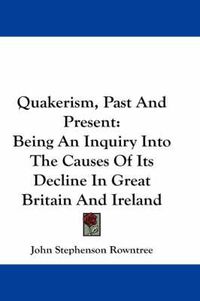 Quakerism, Past And Present:
Being An Inquiry Into The Causes Of Its Decline In Great Britain And Ireland

John Stephenson Rowntree